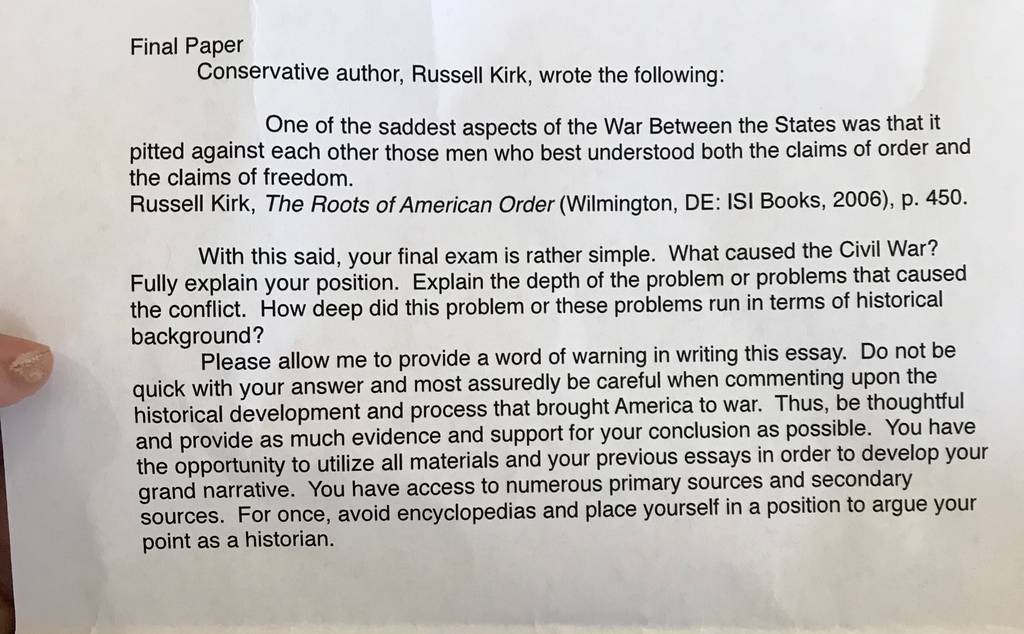 Final Paper

Conservative author, Russell Kirk, wrote the following:

One of the saddest aspects of the War Between the States was that it pitted against each other those men who best understood both the claims of order and the claims of freedom.
Russell Kirk, The Roots of American Order (Wilmington, DE: ISI Books, 2006), p. 450.

With this said, your final exam is rather simple. What caused the Civil War? Fully explain your position. Explain the depth of the problem or problems that caused the conflict. How deep did this problem or these problems run in terms of historical background?

Please allow me to provide a word of warning in writing this essay. Do not be quick with your answer and most assuredly be careful when commenting upon the historical development and process that brought America to war. Thus, be thoughtful and provide as much evidence and support for your conclusion as possible. You have the opportunity to utilize all materials and your previous essays in order to develop your grand narrative. You have access to numerous primary sources and secondary sources. For once, avoid encyclopedias and place yourself in a position to argue your point as a historian.